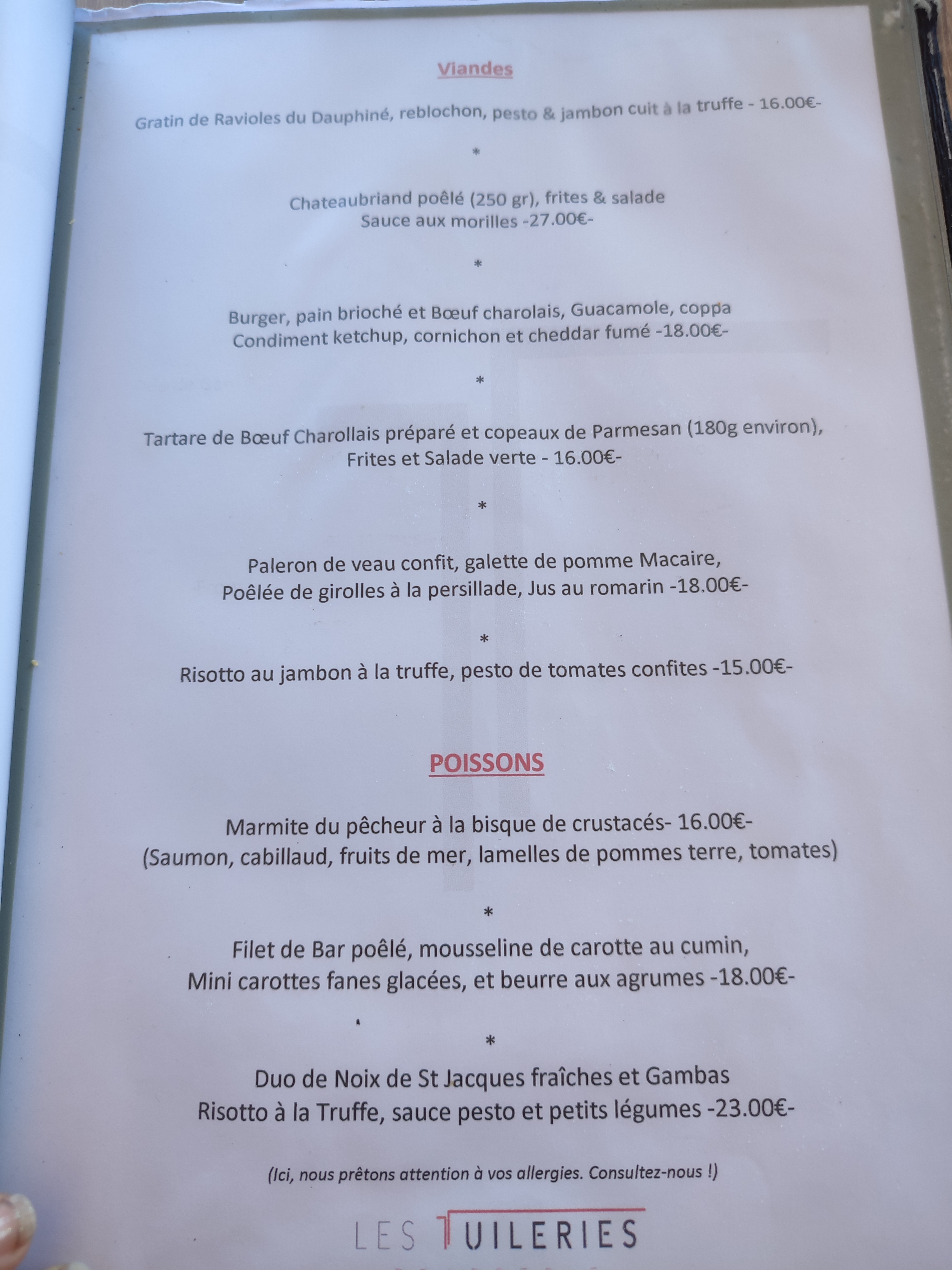 Viandes

Gratin de Ravioles du Dauphiné, reblochon, pesto & jambon cuit à la truffe - 16.00€-

*

Chateaubriand poêlé (250 gr), frites & salade
Sauce aux morilles -27.00€-

*

Burger, pain brioché et Bœuf charolais, Guacamole, coppa
Condiment ketchup, cornichon et cheddar fumé -18.00€-

*

Tartare de Bœuf Charollais préparé et copeaux de Parmesan (180g environ),
Frites et Salade verte - 16.00€-

*

Paleron de veau confit, galette de pomme Macaire,
Poêlée de girolles à la persillade, Jus au romarin -18.00€-

*

Risotto au jambon à la truffe, pesto de tomates confites -15.00€-

POISSONS

Marmite du pêcheur à la bisque de crustacés- 16.00€-
(Saumon, cabillaud, fruits de mer, lamelles de pommes terre, tomates)

*

Filet de Bar poêlé, mousseline de carotte au cumin,
Mini carottes fanes glacées, et beurre aux agrumes -18.00€-

*

Duo de Noix de St Jacques fraîches et Gambas
Risotto à la Truffe, sauce pesto et petits légumes -23.00€-

(Ici, nous prêtons attention à vos allergies. Consultez-nous !)

LES TUILERIES